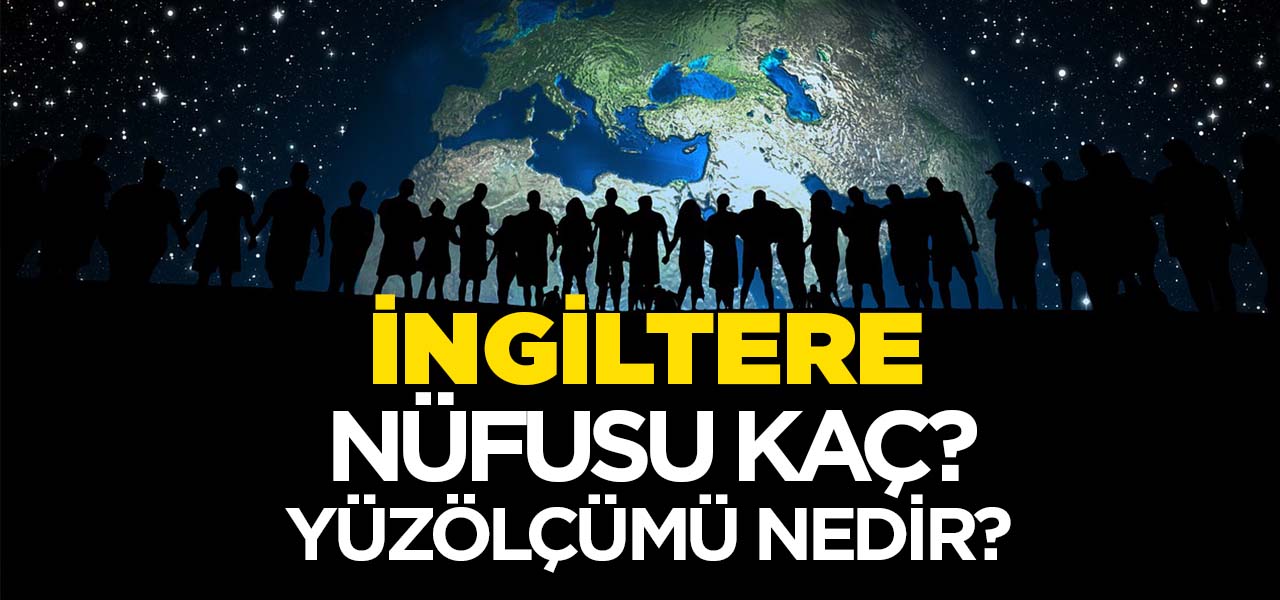 İNGİLTERE
NÜFUSU KAÇ?
YÜZÖLÇÜMÜ NEDİR?